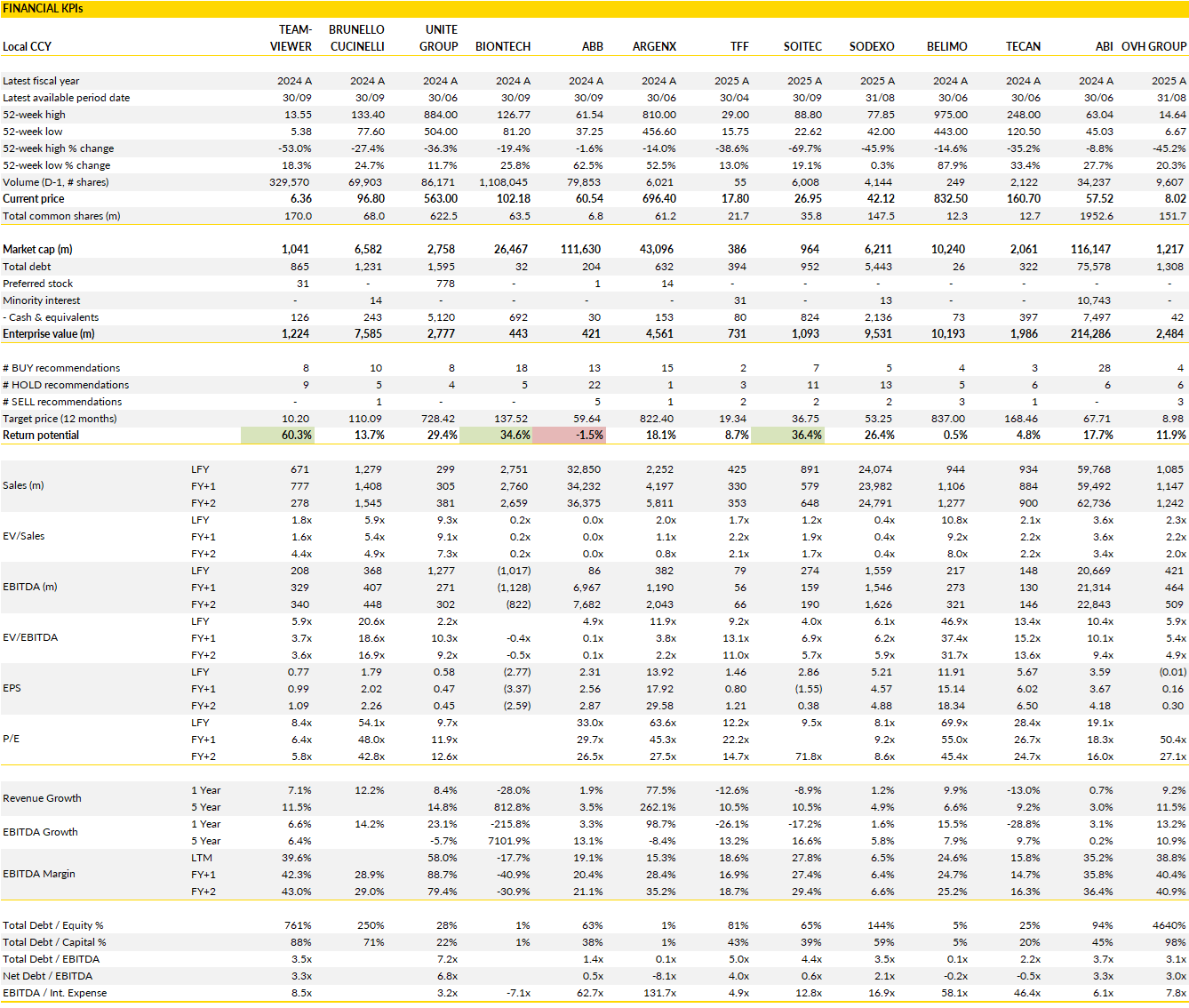 FINANCIAL KPIs

| Local CCY | | TEAM-VIEWER | BRUNELLO CUCINELLI | UNITE GROUP | BIONTECH | ABB | ARGENX | TFF | SOITEC | SODEXO | BELIMO | TECAN | ABI | OVH GROUP |
|---|---|---|---|---|---|---|---|---|---|---|---|---|---|---|
| Latest fiscal year | | 2024 A | 2024 A | 2024 A | 2024 A | 2024 A | 2024 A | 2025 A | 2025 A | 2025 A | 2024 A | 2024 A | 2024 A | 2025 A |
| Latest available period date | | 30/09 | 30/09 | 30/06 | 30/09 | 30/09 | 30/06 | 30/04 | 30/09 | 31/08 | 30/06 | 30/06 | 30/06 | 31/08 |
| 52-week high | | 13.55 | 133.40 | 884.00 | 126.77 | 61.54 | 810.00 | 29.00 | 88.80 | 77.85 | 975.00 | 248.00 | 63.04 | 14.64 |
| 52-week low | | 5.38 | 77.60 | 504.00 | 81.20 | 37.25 | 456.60 | 15.75 | 22.62 | 42.00 | 443.00 | 120.50 | 45.03 | 6.67 |
| 52-week high % change | | -53.0% | -27.4% | -36.3% | -19.4% | -1.6% | -14.0% | -38.6% | -69.7% | -45.9% | -14.6% | -35.2% | -8.8% | -45.2% |
| 52-week low % change | | 18.3% | 24.7% | 11.7% | 25.8% | 62.5% | 52.5% | 13.0% | 19.1% | 0.3% | 87.9% | 33.4% | 27.7% | 20.3% |
| Volume (D-1, # shares) | | 329,570 | 69,903 | 86,171 | 1,108,045 | 79,853 | 6,021 | 55 | 6,008 | 4,144 | 249 | 2,122 | 34,237 | 9,607 |
| Current price | | 6.36 | 96.80 | 563.00 | 102.18 | 60.54 | 696.40 | 17.80 | 26.95 | 42.12 | 832.50 | 160.70 | 57.52 | 8.02 |
| Total common shares (m) | | 170.0 | 68.0 | 622.5 | 63.5 | 6.8 | 61.2 | 21.7 | 35.8 | 147.5 | 12.3 | 12.7 | 1952.6 | 151.7 |
| Market cap (m) | | 1,041 | 6,582 | 2,758 | 26,467 | 111,630 | 43,096 | 386 | 964 | 6,211 | 10,240 | 2,061 | 116,147 | 1,217 |
| Total debt | | 865 | 1,231 | 1,595 | 32 | 204 | 632 | 394 | 952 | 5,443 | 26 | 322 | 75,578 | 1,308 |
| Preferred stock | | 31 | - | 778 | - | 1 | 14 | - | - | - | - | - | - | - |
| Minority interest | | - | 14 | - | - | - | - | 31 | - | 13 | - | - | 10,743 | - |
| - Cash & equivalents | | 126 | 243 | 5,120 | 692 | 30 | 153 | 80 | 824 | 2,136 | 73 | 397 | 7,497 | 42 |
| Enterprise value (m) | | 1,224 | 7,585 | 2,777 | 443 | 421 | 4,561 | 731 | 1,093 | 9,531 | 10,193 | 1,986 | 214,286 | 2,484 |
| # BUY recommendations | | 8 | 10 | 8 | 18 | 13 | 15 | 2 | 7 | 5 | 4 | 3 | 28 | 4 |
| # HOLD recommendations | | 9 | 5 | 4 | 5 | 22 | 1 | 3 | 11 | 13 | 5 | 6 | 6 | 6 |
| # SELL recommendations | | - | 1 | - | - | 5 | 1 | 2 | 2 | 2 | 3 | 1 | - | 3 |
| Target price (12 months) | | 10.20 | 110.09 | 728.42 | 137.52 | 59.64 | 822.40 | 19.34 | 36.75 | 53.25 | 837.00 | 168.46 | 67.71 | 8.98 |
| Return potential | | 60.3% | 13.7% | 29.4% | 34.6% | -1.5% | 18.1% | 8.7% | 36.4% | 26.4% | 0.5% | 4.8% | 17.7% | 11.9% |
| Sales (m) | LFY | 671 | 1,279 | 299 | 2,751 | 32,850 | 2,252 | 425 | 891 | 24,074 | 944 | 934 | 59,768 | 1,085 |
| | FY+1 | 777 | 1,408 | 305 | 2,760 | 34,232 | 4,197 | 330 | 579 | 23,982 | 1,106 | 884 | 59,492 | 1,147 |
| | FY+2 | 278 | 1,545 | 381 | 2,659 | 36,375 | 5,811 | 353 | 648 | 24,791 | 1,277 | 900 | 62,736 | 1,242 |
| EV/Sales | LFY | 1.8x | 5.9x | 9.3x | 0.2x | 0.0x | 2.0x | 1.7x | 1.2x | 0.4x | 10.8x | 2.1x | 3.6x | 2.3x |
| | FY+1 | 1.6x | 5.4x | 9.1x | 0.2x | 0.0x | 1.1x | 2.2x | 1.9x | 0.4x | 9.2x | 2.2x | 3.6x | 2.2x |
| | FY+2 | 4.4x | 4.9x | 7.3x | 0.2x | 0.0x | 0.8x | 2.1x | 1.7x | 0.4x | 8.0x | 2.2x | 3.4x | 2.0x |
| EBITDA (m) | LFY | 208 | 368 | 1,277 | (1,017) | 86 | 382 | 79 | 274 | 1,559 | 217 | 148 | 20,669 | 421 |
| | FY+1 | 329 | 407 | 271 | (1,128) | 6,967 | 1,190 | 56 | 159 | 1,546 | 273 | 130 | 21,314 | 464 |
| | FY+2 | 340 | 448 | 302 | (822) | 7,682 | 2,043 | 66 | 190 | 1,626 | 321 | 146 | 22,843 | 509 |
| EV/EBITDA | LFY | 5.9x | 20.6x | 2.2x | | 4.9x | 11.9x | 9.2x | 4.0x | 6.1x | 46.9x | 13.4x | 10.4x | 5.9x |
| | FY+1 | 3.7x | 18.6x | 10.3x | -0.4x | 0.1x | 3.8x | 13.1x | 6.9x | 6.2x | 37.4x | 15.2x | 10.1x | 5.4x |
| | FY+2 | 3.6x | 16.9x | 9.2x | -0.5x | 0.1x | 2.2x | 11.0x | 5.7x | 5.9x | 31.7x | 13.6x | 9.4x | 4.9x |
| EPS | LFY | 0.77 | 1.79 | 0.58 | (2.77) | 2.31 | 13.92 | 1.46 | 2.86 | 5.21 | 11.91 | 5.67 | 3.59 | (0.01) |
| | FY+1 | 0.99 | 2.02 | 0.47 | (3.37) | 2.56 | 17.92 | 0.80 | (1.55) | 4.57 | 15.14 | 6.02 | 3.67 | 0.16 |
| | FY+2 | 1.09 | 2.26 | 0.45 | (2.59) | 2.87 | 29.58 | 1.21 | 0.38 | 4.88 | 18.34 | 6.50 | 4.18 | 0.30 |
| P/E | LFY | 8.4x | 54.1x | 9.7x | | 33.0x | 63.6x | 12.2x | 9.5x | 8.1x | 69.9x | 28.4x | 19.1x | |
| | FY+1 | 6.4x | 48.0x | 11.9x | | 29.7x | 45.3x | 22.2x | | 9.2x | 55.0x | 26.7x | 18.3x | 50.4x |
| | FY+2 | 5.8x | 42.8x | 12.6x | | 26.5x | 27.5x | 14.7x | 71.8x | 8.6x | 45.4x | 24.7x | 16.0x | 27.1x |
| Revenue Growth | 1 Year | 7.1% | 12.2% | 8.4% | -28.0% | 1.9% | 77.5% | -12.6% | -8.9% | 1.2% | 9.9% | -13.0% | 0.7% | 9.2% |
| | 5 Year | 11.5% | | 14.8% | 812.8% | 3.5% | 262.1% | 10.5% | 10.5% | 4.9% | 6.6% | 9.2% | 3.0% | 11.5% |
| EBITDA Growth | 1 Year | 6.6% | 14.2% | 23.1% | -215.8% | 3.3% | 98.7% | -26.1% | -17.2% | 1.6% | 15.5% | -28.8% | 3.1% | 13.2% |
| | 5 Year | 6.4% | | -5.7% | 7101.9% | 13.1% | -8.4% | 13.2% | 16.6% | 5.8% | 7.9% | 9.7% | 0.2% | 10.9% |
| EBITDA Margin | LTM | 39.6% | | 58.0% | -17.7% | 19.1% | 15.3% | 18.6% | 27.8% | 6.5% | 24.6% | 15.8% | 35.2% | 38.8% |
| | FY+1 | 42.3% | 28.9% | 88.7% | -40.9% | 20.4% | 28.4% | 16.9% | 27.4% | 6.4% | 24.7% | 14.7% | 35.8% | 40.4% |
| | FY+2 | 43.0% | 29.0% | 79.4% | -30.9% | 21.1% | 35.2% | 18.7% | 29.4% | 6.6% | 25.2% | 16.3% | 36.4% | 40.9% |
| Total Debt / Equity % | | 761% | 250% | 28% | 1% | 63% | 1% | 81% | 65% | 144% | 5% | 25% | 94% | 4640% |
| Total Debt / Capital % | | 88% | 71% | 22% | 1% | 38% | 1% | 43% | 39% | 59% | 5% | 20% | 45% | 98% |
| Total Debt / EBITDA | | 3.5x | | 7.2x | | 1.4x | 0.1x | 5.0x | 4.4x | 3.5x | 0.1x | 2.2x | 3.7x | 3.1x |
| Net Debt / EBITDA | | 3.3x | | 6.8x | | 0.5x | -8.1x | 4.0x | 0.6x | 2.1x | -0.2x | -0.5x | 3.3x | 3.0x |
| EBITDA / Int. Expense | | 8.5x | | 3.2x | -7.1x | 62.7x | 131.7x | 4.9x | 12.8x | 16.9x | 58.1x | 46.4x | 6.1x | 7.8x |